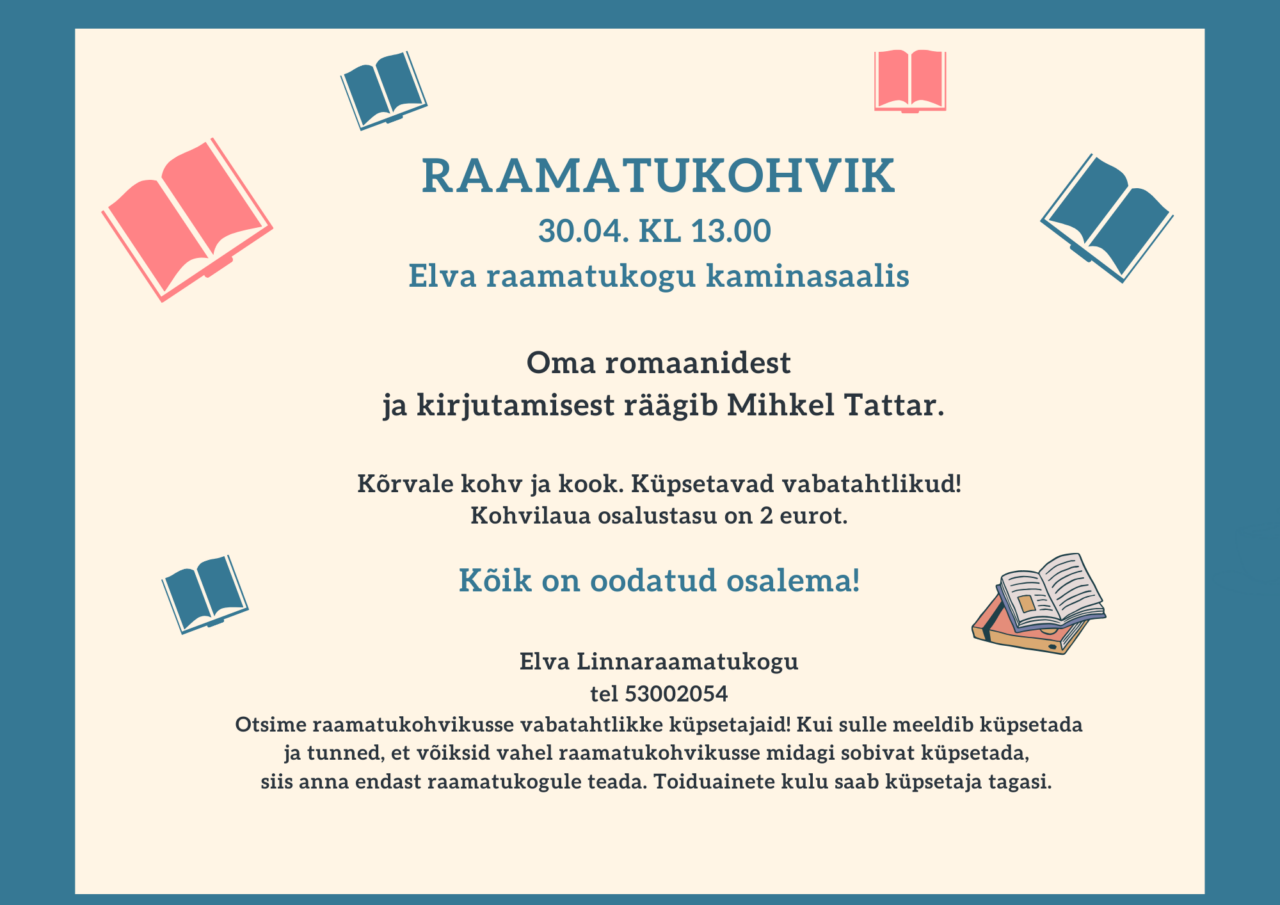 RAAMATUKOHVIK
30.04. KL 13.00
Elva raamatukogu kaminasaalis

Oma romaanidest ja kirjutamisest räägib Mihkel Tattar.

Kõrvale kohv ja kook. Küpsetavad vabatahtlikud!
Kohvilaua osalustasu on 2 eurot.

Kõik on oodatud osalema!

Elva Linnaraamatukogu
tel 53002054
Otsime raamatukohvikusse vabatahtlikke küpsetajaid! Kui sulle meeldib küpsetada ja tunned, et võiksid vahel raamatukohvikusse midagi sobivat küpsetada, siis anna endast raamatukogule teada. Toiduainete kulu saab küpsetaja tagasi.